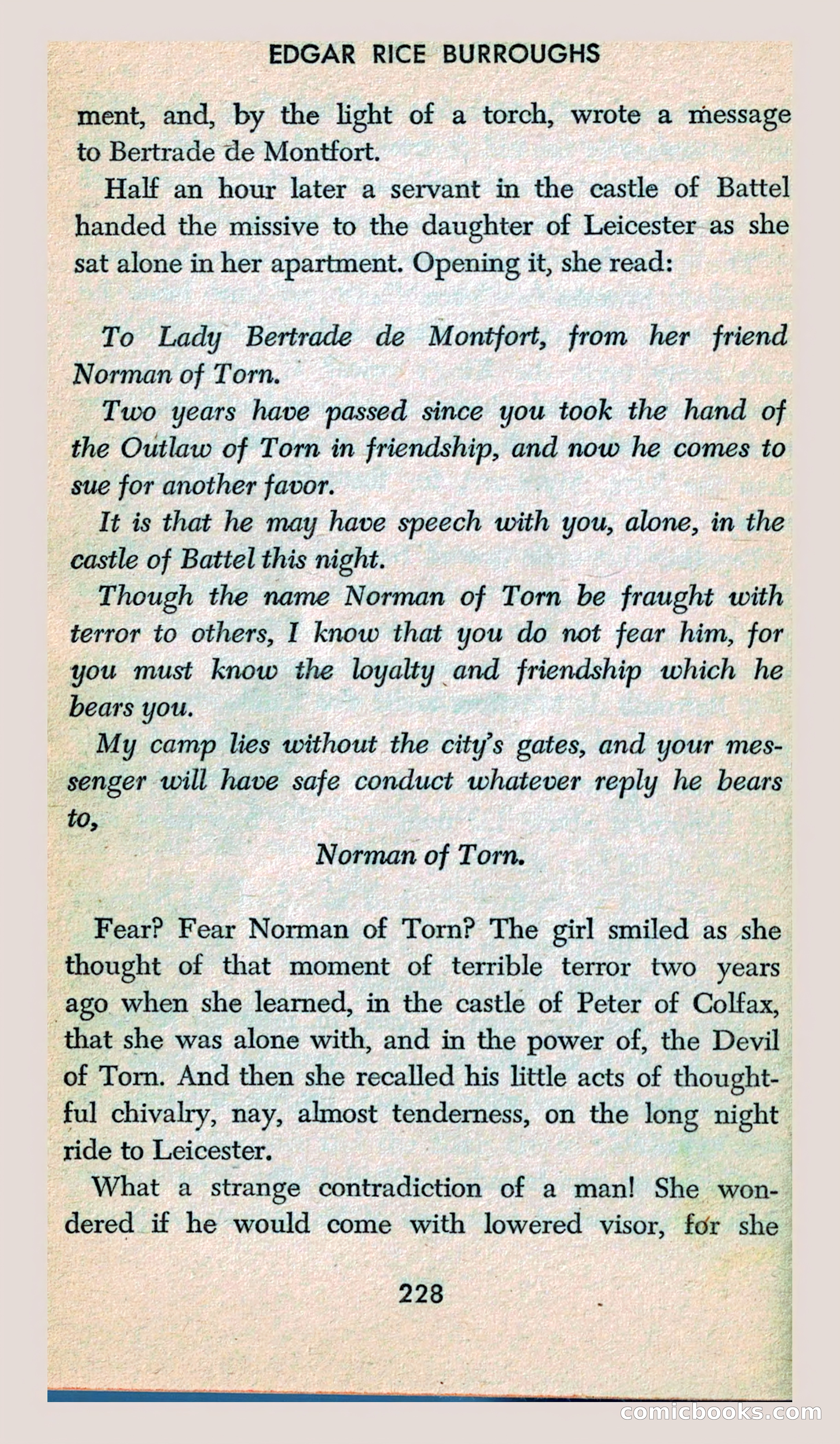 EDGAR RICE BURROUGHS

ment, and, by the light of a torch, wrote a message to Bertrade de Montfort.

Half an hour later a servant in the castle of Battel handed the missive to the daughter of Leicester as she sat alone in her apartment. Opening it, she read:

To Lady Bertrade de Montfort, from her friend Norman of Torn.

Two years have passed since you took the hand of the Outlaw of Torn in friendship, and now he comes to sue for another favor.

It is that he may have speech with you, alone, in the castle of Battel this night.

Though the name Norman of Torn be fraught with terror to others, I know that you do not fear him, for you must know the loyalty and friendship which he bears you.

My camp lies without the city's gates, and your messenger will have safe conduct whatever reply he bears to,

Norman of Torn.

Fear? Fear Norman of Torn? The girl smiled as she thought of that moment of terrible terror two years ago when she learned, in the castle of Peter of Colfax, that she was alone with, and in the power of, the Devil of Torn. And then she recalled his little acts of thoughtful chivalry, nay, almost tenderness, on the long night ride to Leicester.

What a strange contradiction of a man! She wondered if he would come with lowered visor, for she

228

comicbooks.com